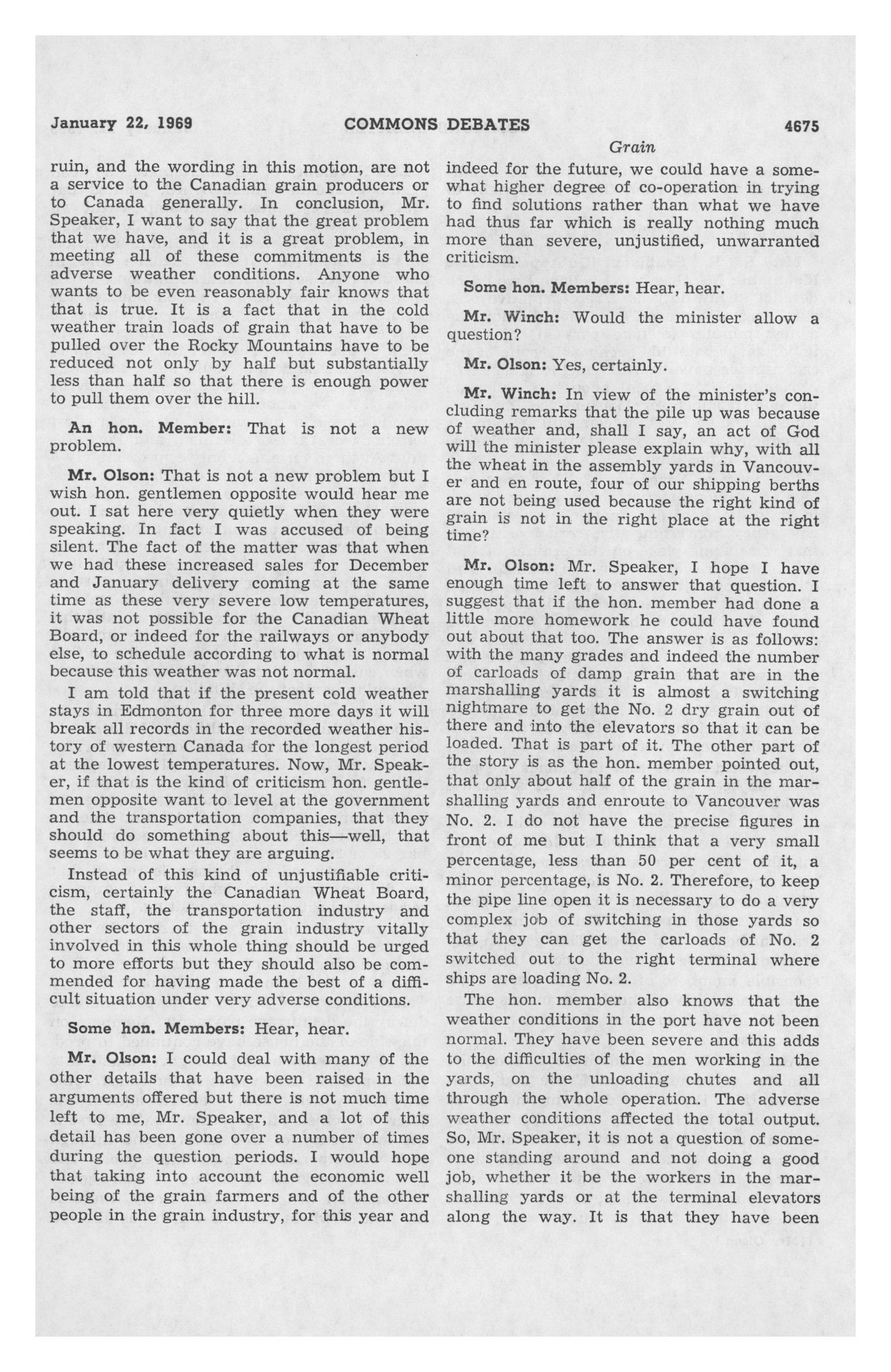 January 22, 1969 COMMONS DEBATES 4675

Grain

ruin, and the wording in this motion, are not a service to the Canadian grain producers or to Canada generally. In conclusion, Mr. Speaker, I want to say that the great problem that we have, and it is a great problem, in meeting all of these commitments is the adverse weather conditions. Anyone who wants to be even reasonably fair knows that that is true. It is a fact that in the cold weather train loads of grain that have to be pulled over the Rocky Mountains have to be reduced not only by half but substantially less than half so that there is enough power to pull them over the hill.

An hon. Member: That is not a new problem.

Mr. Olson: That is not a new problem but I wish hon. gentlemen opposite would hear me out. I sat here very quietly when they were speaking. In fact I was accused of being silent. The fact of the matter was that when we had these increased sales for December and January delivery coming at the same time as these very severe low temperatures, it was not possible for the Canadian Wheat Board, or indeed for the railways or anybody else, to schedule according to what is normal because this weather was not normal.

I am told that if the present cold weather stays in Edmonton for three more days it will break all records in the recorded weather history of western Canada for the longest period at the lowest temperatures. Now, Mr. Speaker, if that is the kind of criticism hon. gentlemen opposite want to level at the government and the transportation companies, that they should do something about this—well, that seems to be what they are arguing.

Instead of this kind of unjustifiable criticism, certainly the Canadian Wheat Board, the staff, the transportation industry and other sectors of the grain industry vitally involved in this whole thing should be urged to more efforts but they should also be commended for having made the best of a difficult situation under very adverse conditions.

Some hon. Members: Hear, hear.

Mr. Olson: I could deal with many of the other details that have been raised in the arguments offered but there is not much time left to me, Mr. Speaker, and a lot of this detail has been gone over a number of times during the question periods. I would hope that taking into account the economic well being of the grain farmers and of the other people in the grain industry, for this year and indeed for the future, we could have a somewhat higher degree of co-operation in trying to find solutions rather than what we have had thus far which is really nothing much more than severe, unjustified, unwarranted criticism.

Some hon. Members: Hear, hear.

Mr. Winch: Would the minister allow a question?

Mr. Olson: Yes, certainly.

Mr. Winch: In view of the minister's concluding remarks that the pile up was because of weather and, shall I say, an act of God will the minister please explain why, with all the wheat in the assembly yards in Vancouver and en route, four of our shipping berths are not being used because the right kind of grain is not in the right place at the right time?

Mr. Olson: Mr. Speaker, I hope I have enough time left to answer that question. I suggest that if the hon. member had done a little more homework he could have found out about that too. The answer is as follows: with the many grades and indeed the number of carloads of damp grain that are in the marshalling yards it is almost a switching nightmare to get the No. 2 dry grain out of there and into the elevators so that it can be loaded. That is part of it. The other part of the story is as the hon. member pointed out, that only about half of the grain in the marshalling yards and enroute to Vancouver was No. 2. I do not have the precise figures in front of me but I think that a very small percentage, less than 50 per cent of it, a minor percentage, is No. 2. Therefore, to keep the pipe line open it is necessary to do a very complex job of switching in those yards so that they can get the carloads of No. 2 switched out to the right terminal where ships are loading No. 2.

The hon. member also knows that the weather conditions in the port have not been normal. They have been severe and this adds to the difficulties of the men working in the yards, on the unloading chutes and all through the whole operation. The adverse weather conditions affected the total output. So, Mr. Speaker, it is not a question of someone standing around and not doing a good job, whether it be the workers in the marshalling yards or at the terminal elevators along the way. It is that they have been